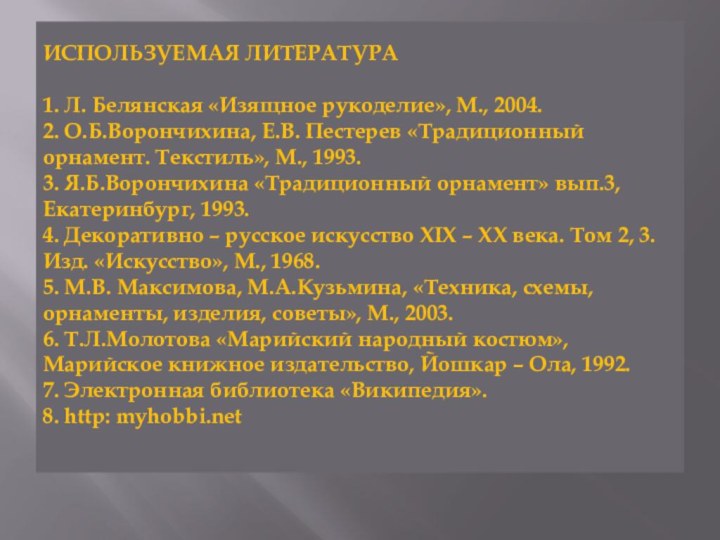 ИСПОЛЬЗУЕМАЯ ЛИТЕРАТУРА

1. Л. Белянская «Изящное рукоделие», М., 2004.
2. О.Б.Ворончихина, Е.В. Пестерев «Традиционный орнамент. Текстиль», М., 1993.
3. Я.Б.Ворончихина «Традиционный орнамент» вып.3, Екатеринбург, 1993.
4. Декоративно – русское искусство XIX – XX века. Том 2, 3. Изд. «Искусство», М., 1968.
5. М.В. Максимова, М.А.Кузьмина, «Техника, схемы, орнаменты, изделия, советы», М., 2003.
6. Т.Л.Молотова «Марийский народный костюм», Марийское книжное издательство, Йошкар – Ола, 1992.
7. Электронная библиотека «Википедия».
8. http: myhobbi.net